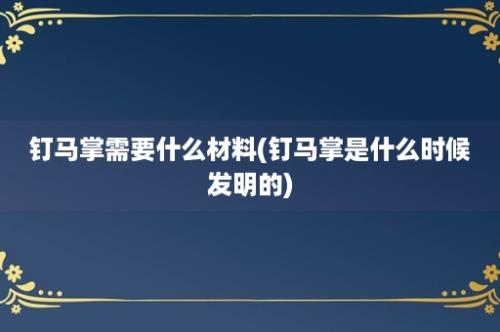 钉马掌需要什么材料(钉马掌是什么时候发明的)